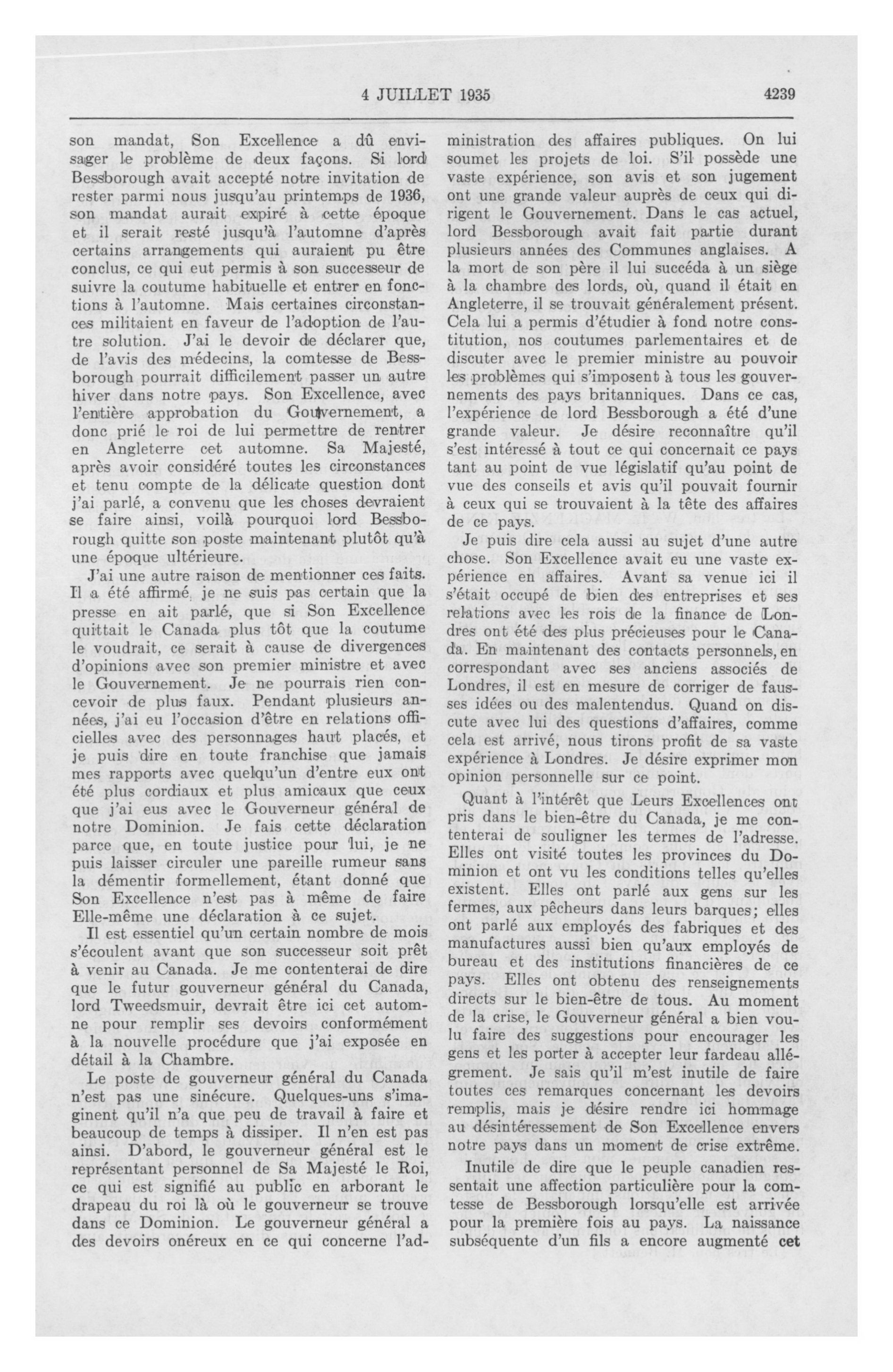 4 JUILLET 1935

4239

son mandat, Son Excellence a dû envisager le problème de deux façons. Si lord Bessborough avait accepté notre invitation de rester parmi nous jusqu'au printemps de 1936, son mandat aurait expiré à cette époque et il serait resté jusqu'à l'automne d'après certains arrangements qui auraient pu être conclus, ce qui eut permis à son successeur de suivre la coutume habituelle et entrer en fonctions à l'automne. Mais certaines circonstances militaient en faveur de l'adoption de l'autre solution. J'ai le devoir de déclarer que, de l'avis des médecins, la comtesse de Bessborough pourrait difficilement passer un autre hiver dans notre pays. Son Excellence, avec l'entière approbation du Gouvernement, a donc prié le roi de lui permettre de rentrer en Angleterre cet automne. Sa Majesté, après avoir considéré toutes les circonstances et tenu compte de la délicate question dont j'ai parlé, a convenu que les choses devraient se faire ainsi, voilà pourquoi lord Bessborough quitte son poste maintenant plutôt qu'à une époque ultérieure.

J'ai une autre raison de mentionner ces faits. Il a été affirmé, je ne suis pas certain que la presse en ait parlé, que si Son Excellence quittait le Canada plus tôt que la coutume le voudrait, ce serait à cause de divergences d'opinions avec son premier ministre et avec le Gouvernement. Je ne pourrais rien concevoir de plus faux. Pendant plusieurs années, j'ai eu l'occasion d'être en relations officielles avec des personnages haut placés, et je puis dire en toute franchise que jamais mes rapports avec quelqu'un d'entre eux ont été plus cordiaux et plus amicaux que ceux que j'ai eus avec le Gouverneur général de notre Dominion. Je fais cette déclaration parce que, en toute justice pour lui, je ne puis laisser circuler une pareille rumeur sans la démentir formellement, étant donné que Son Excellence n'est pas à même de faire Elle-même une déclaration à ce sujet.

Il est essentiel qu'un certain nombre de mois s'écoulent avant que son successeur soit prêt à venir au Canada. Je me contenterai de dire que le futur gouverneur général du Canada, lord Tweedsmuir, devrait être ici cet automne pour remplir ses devoirs conformément à la nouvelle procédure que j'ai exposée en détail à la Chambre.

Le poste de gouverneur général du Canada n'est pas une sinécure. Quelques-uns s'imaginent qu'il n'a que peu de travail à faire et beaucoup de temps à dissiper. Il n'en est pas ainsi. D'abord, le gouverneur général est le représentant personnel de Sa Majesté le Roi, ce qui est signifié au public en arborant le drapeau du roi là où le gouverneur se trouve dans ce Dominion. Le gouverneur général a des devoirs onéreux en ce qui concerne l'administration des affaires publiques. On lui soumet les projets de loi. S'il possède une vaste expérience, son avis et son jugement ont une grande valeur auprès de ceux qui dirigent le Gouvernement. Dans le cas actuel, lord Bessborough avait fait partie durant plusieurs années des Communes anglaises. A la mort de son père il lui succéda à un siège à la chambre des lords, où, quand il était en Angleterre, il se trouvait généralement présent. Cela lui a permis d'étudier à fond notre constitution, nos coutumes parlementaires et de discuter avec le premier ministre au pouvoir les problèmes qui s'imposent à tous les gouvernements des pays britanniques. Dans ce cas, l'expérience de lord Bessborough a été d'une grande valeur. Je désire reconnaître qu'il s'est intéressé à tout ce qui concernait ce pays tant au point de vue législatif qu'au point de vue des conseils et avis qu'il pouvait fournir à ceux qui se trouvaient à la tête des affaires de ce pays.

Je puis dire cela aussi au sujet d'une autre chose. Son Excellence avait eu une vaste expérience en affaires. Avant sa venue ici il s'était occupé de bien des entreprises et ses relations avec les rois de la finance de Londres ont été des plus précieuses pour le Canada. En maintenant des contacts personnels, en correspondant avec ses anciens associés de Londres, il est en mesure de corriger de fausses idées ou des malentendus. Quand on discute avec lui des questions d'affaires, comme cela est arrivé, nous tirons profit de sa vaste expérience à Londres. Je désire exprimer mon opinion personnelle sur ce point.

Quant à l'intérêt que Leurs Excellences ont pris dans le bien-être du Canada, je me contenterai de souligner les termes de l'adresse. Elles ont visité toutes les provinces du Dominion et ont vu les conditions telles qu'elles existent. Elles ont parlé aux gens sur les fermes, aux pêcheurs dans leurs barques; elles ont parlé aux employés des fabriques et des manufactures aussi bien qu'aux employés de bureau et des institutions financières de ce pays. Elles ont obtenu des renseignements directs sur le bien-être de tous. Au moment de la crise, le Gouverneur général a bien voulu faire des suggestions pour encourager les gens et les porter à accepter leur fardeau allégrement. Je sais qu'il m'est inutile de faire toutes ces remarques concernant les devoirs remplis, mais je désire rendre ici hommage au désintéressement de Son Excellence envers notre pays dans un moment de crise extrême.

Inutile de dire que le peuple canadien ressentait une affection particulière pour la comtesse de Bessborough lorsqu'elle est arrivée pour la première fois au pays. La naissance subséquente d'un fils a encore augmenté cet